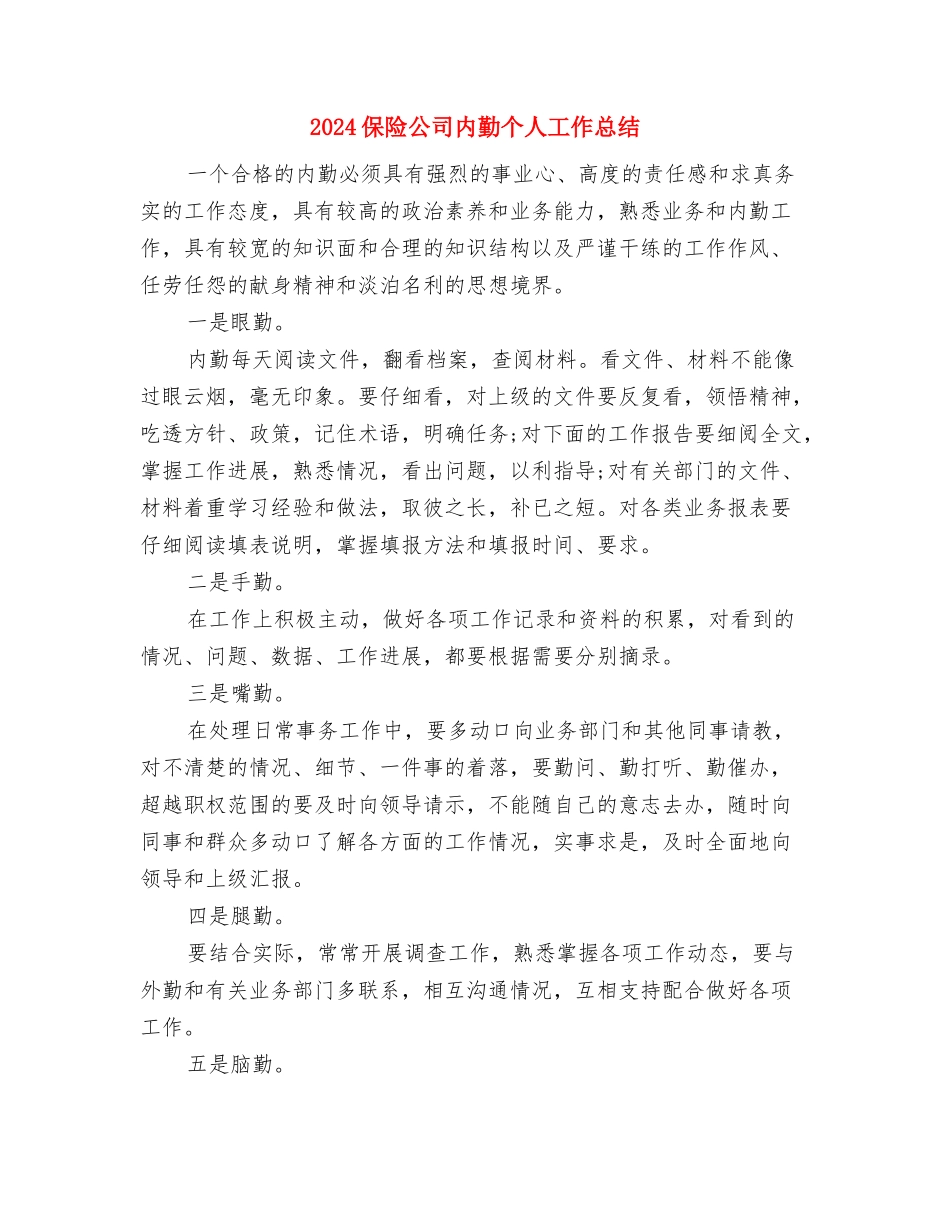 2024保险公司内勤个人工作总结

一个合格的内勤必须具有强烈的事业心、高度的责任感和求真务实的工作态度，具有较高的政治素养和业务能力，熟悉业务和内勤工作，具有较宽的知识面和合理的知识结构以及严谨干练的工作作风、任劳任怨的献身精神和淡泊名利的思想境界。

一是眼勤。

内勤每天阅读文件，翻看档案，查阅材料。看文件、材料不能像过眼云烟，毫无印象。要仔细看，对上级的文件要反复看，领悟精神，吃透方针、政策，记住术语，明确任务;对下面的工作报告要细阅全文，掌握工作进展，熟悉情况，看出问题，以利指导;对有关部门的文件、材料着重学习经验和做法，取彼之长，补已之短。对各类业务报表要仔细阅读填表说明，掌握填报方法和填报时间、要求。

二是手勤。

在工作上积极主动，做好各项工作记录和资料的积累，对看到的情况、问题、数据、工作进展，都要根据需要分别摘录。

三是嘴勤。

在处理日常事务工作中，要多动口向业务部门和其他同事请教，对不清楚的情况、细节、一件事的着落，要勤问、勤打听、勤催办，超越职权范围的要及时向领导请示，不能随自己的意志去办，随时向同事和群众多动口了解各方面的工作情况，实事求是，及时全面地向领导和上级汇报。

四是腿勤。

要结合实际，常常开展调查工作，熟悉掌握各项工作动态，要与外勤和有关业务部门多联系，相互沟通情况，互相支持配合做好各项工作。

五是脑勤。